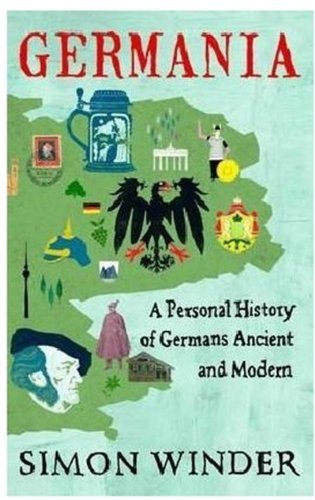 GERMANIA

A Personal History of Germans Ancient and Modern

SIMON WINDER